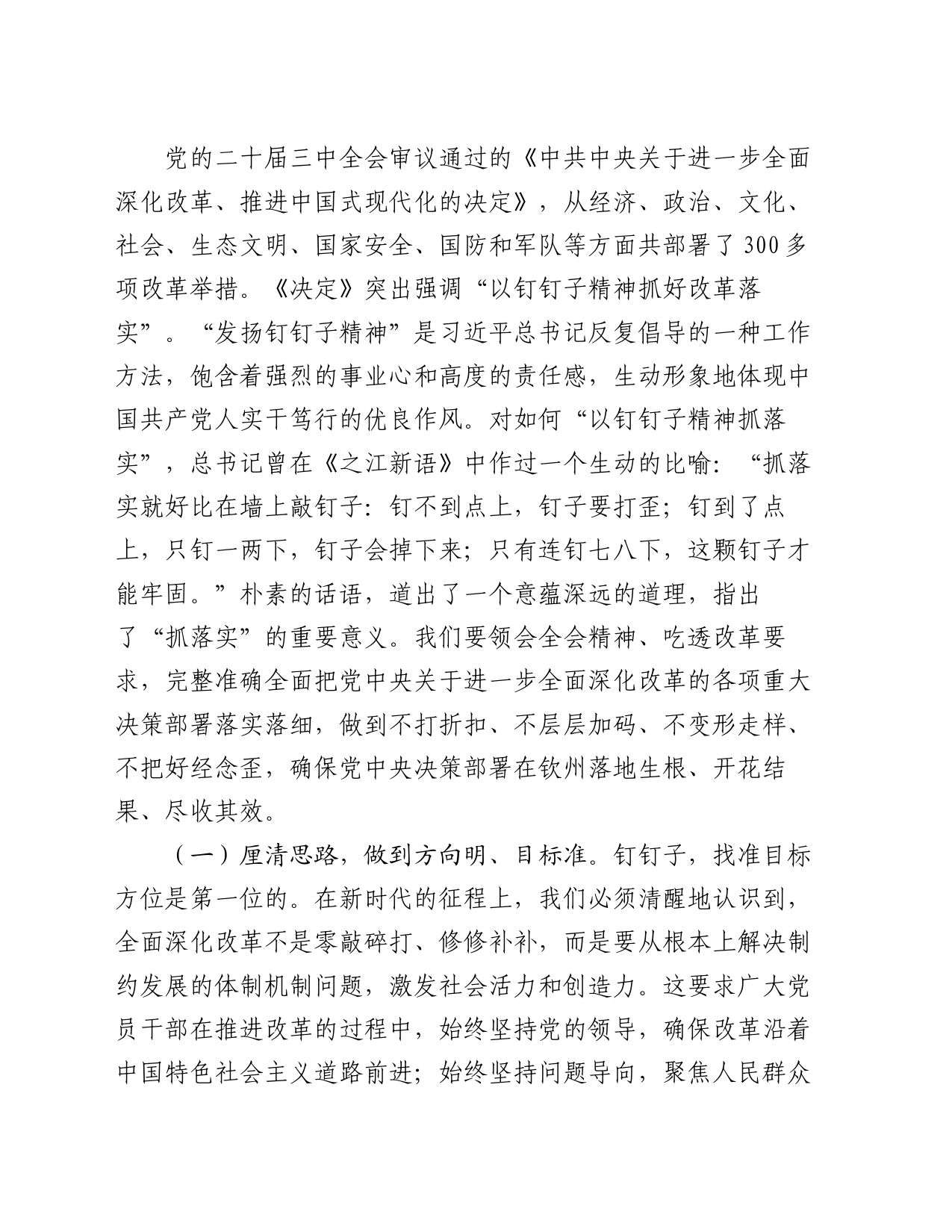 党的二十届三中全会审议通过的《中共中央关于进一步全面深化改革、推进中国式现代化的决定》，从经济、政治、文化、社会、生态文明、国家安全、国防和军队等方面共部署了300多项改革举措。《决定》突出强调“以钉钉子精神抓好改革落实”。“发扬钉钉子精神”是习近平总书记反复倡导的一种工作方法，饱含着强烈的事业心和高度的责任感，生动形象地体现中国共产党人实干笃行的优良作风。对如何“以钉钉子精神抓落实”，总书记曾在《之江新语》中作过一个生动的比喻：“抓落实就好比在墙上敲钉子：钉不到点上，钉子要打歪；钉到了点上，只钉一两下，钉子会掉下来；只有连钉七八下，这颗钉子才能牢固。”朴素的话语，道出了一个意蕴深远的道理，指出了“抓落实”的重要意义。我们要领会全会精神、吃透改革要求，完整准确全面把党中央关于进一步全面深化改革的各项重大决策部署落实落细，做到不打折扣、不层层加码、不变形走样、不把好经念歪，确保党中央决策部署在钦州落地生根、开花结果、尽收其效。

（一）厘清思路，做到方向明、目标准。钉钉子，找准目标方位是第一位的。在新时代的征程上，我们必须清醒地认识到，全面深化改革不是零敲碎打、修修补补，而是要从根本上解决制约发展的体制机制问题，激发社会活力和创造力。这要求广大党员干部在推进改革的过程中，始终坚持党的领导，确保改革沿着中国特色社会主义道路前进；始终坚持问题导向，聚焦人民群众